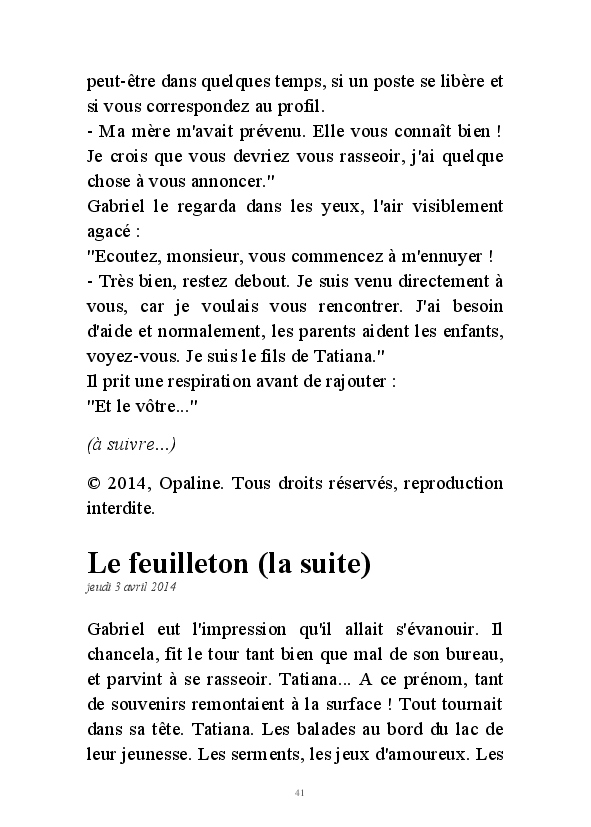 peut-être dans quelques temps, si un poste se libère et si vous correspondez au profil.
- Ma mère m'avait prévenu. Elle vous connaît bien ! Je crois que vous devriez vous rasseoir, j'ai quelque chose à vous annoncer."
Gabriel le regarda dans les yeux, l'air visiblement agacé :
"Ecoutez, monsieur, vous commencez à m'ennuyer !
- Très bien, restez debout. Je suis venu directement à vous, car je voulais vous rencontrer. J'ai besoin d'aide et normalement, les parents aident les enfants, voyez-vous. Je suis le fils de Tatiana."
Il prit une respiration avant de rajouter :
"Et le vôtre..."

(à suivre...)

© 2014, Opaline. Tous droits réservés, reproduction interdite.

Le feuilleton (la suite)
jeudi 3 avril 2014

Gabriel eut l'impression qu'il allait s'évanouir. Il chancela, fit le tour tant bien que mal de son bureau, et parvint à se rasseoir. Tatiana... A ce prénom, tant de souvenirs remontaient à la surface ! Tout tournait dans sa tête. Tatiana. Les balades au bord du lac de leur jeunesse. Les serments, les jeux d'amoureux. Les

41